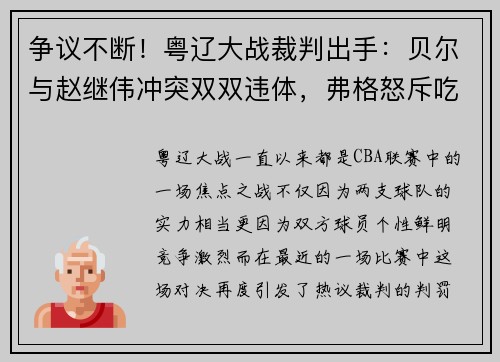 争议不断！粤辽大战裁判出手：贝尔与赵继伟冲突双双违体，弗格怒斥吃

粤辽大战一直以来都是CBA联赛中的一场焦点之战不仅因为两支球队的实力相当更因为双方球员个性鲜明竞争激烈而在最近的一场比赛中这场对决再度引发了热议裁判的判罚